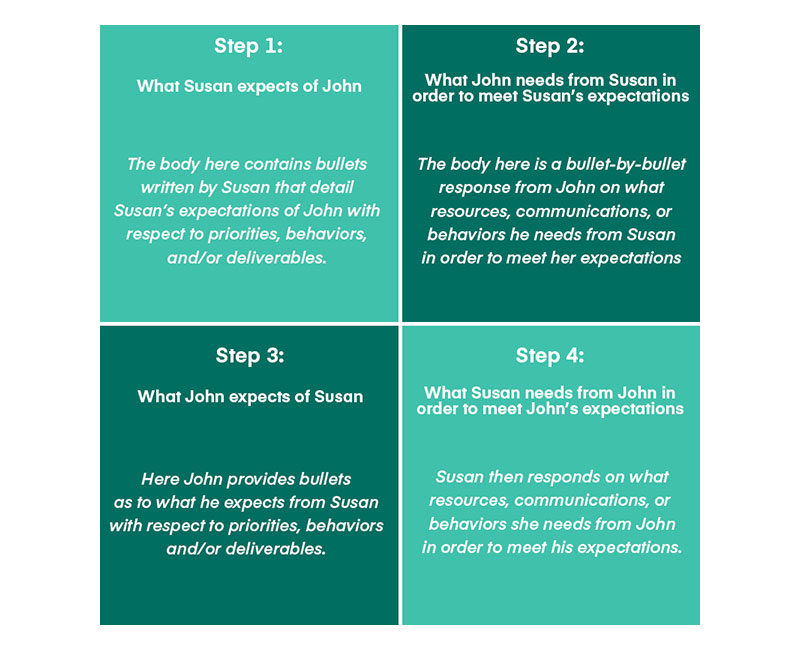 Step 1:

What Susan expects of John

The body here contains bullets written by Susan that detail Susan's expectations of John with respect to priorities, behaviors, and/or deliverables.

Step 2:

What John needs from Susan in order to meet Susan's expectations

The body here is a bullet-by-bullet response from John on what resources, communications, or behaviors he needs from Susan in order to meet her expectations

Step 3:

What John expects of Susan

Here John provides bullets as to what he expects from Susan with respect to priorities, behaviors and/or deliverables.

Step 4:

What Susan needs from John in order to meet John's expectations

Susan then responds on what resources, communications, or behaviors she needs from John in order to meet his expectations.